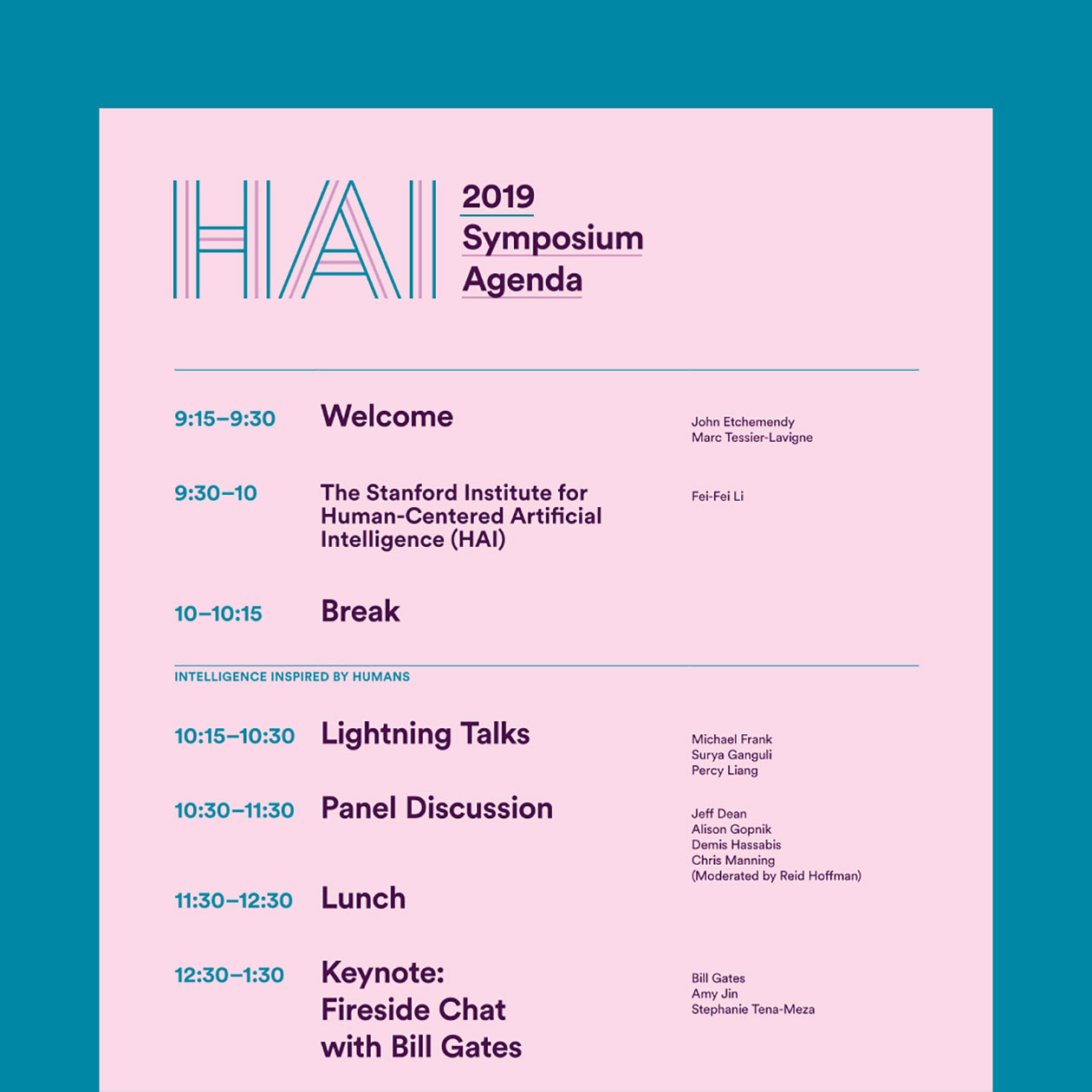 HAI

2019
Symposium
Agenda

9:15–9:30 Welcome
John Etchemendy
Marc Tessier-Lavigne

9:30–10 The Stanford Institute for Human-Centered Artificial Intelligence (HAI)
Fei-Fei Li

10–10:15 Break

INTELLIGENCE INSPIRED BY HUMANS

10:15–10:30 Lightning Talks
Michael Frank
Surya Ganguli
Percy Liang

10:30–11:30 Panel Discussion
Jeff Dean
Alison Gopnik
Demis Hassabis
Chris Manning
(Moderated by Reid Hoffman)

11:30–12:30 Lunch

12:30–1:30 Keynote: Fireside Chat with Bill Gates
Bill Gates
Amy Jin
Stephanie Tena-Meza